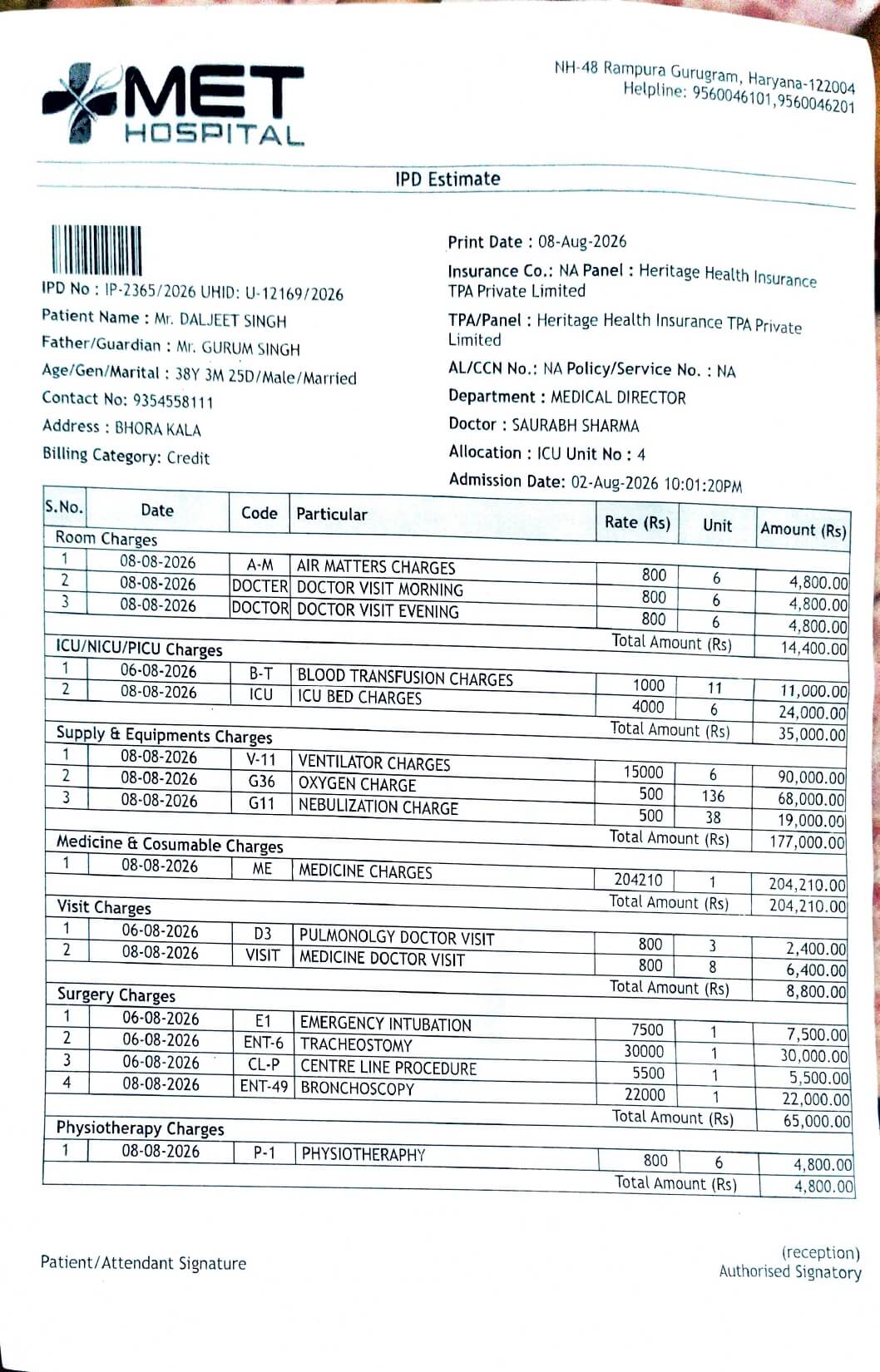 MET HOSPITAL

NH-48 Rampura Gurugram, Haryana-122004
Helpline: 9560046101,9560046201

IPD Estimate

IPD No : IP-2365/2026 UHID: U-12169/2026
Patient Name : Mr. DALJEET SINGH
Father/Guardian : Mr. GURUM SINGH
Age/Gen/Marital : 38Y 3M 25D/Male/Married
Contact No: 9354558111
Address : BHORA KALA
Billing Category: Credit

Print Date : 08-Aug-2026
Insurance Co.: NA Panel : Heritage Health Insurance TPA Private Limited
TPA/Panel : Heritage Health Insurance TPA Private Limited
AL/CCN No.: NA Policy/Service No. : NA
Department : MEDICAL DIRECTOR
Doctor : SAURABH SHARMA
Allocation : ICU Unit No : 4
Admission Date: 02-Aug-2026 10:01:20PM

| S.No. | Date | Code | Particular | Rate (Rs) | Unit | Amount (Rs) |
|---|---|---|---|---|---|---|
| Room Charges | | | | | | |
| 1 | 08-08-2026 | A-M | AIR MATTERS CHARGES | 800 | 6 | 4,800.00 |
| 2 | 08-08-2026 | DOCTER | DOCTOR VISIT MORNING | 800 | 6 | 4,800.00 |
| 3 | 08-08-2026 | DOCTOR | DOCTOR VISIT EVENING | 800 | 6 | 4,800.00 |
| | | | | Total Amount (Rs) | | 14,400.00 |
| ICU/NICU/PICU Charges | | | | | | |
| 1 | 06-08-2026 | B-T | BLOOD TRANSFUSION CHARGES | 1000 | 11 | 11,000.00 |
| 2 | 08-08-2026 | ICU | ICU BED CHARGES | 4000 | 6 | 24,000.00 |
| | | | | Total Amount (Rs) | | 35,000.00 |
| Supply & Equipments Charges | | | | | | |
| 1 | 08-08-2026 | V-11 | VENTILATOR CHARGES | 15000 | 6 | 90,000.00 |
| 2 | 08-08-2026 | G36 | OXYGEN CHARGE | 500 | 136 | 68,000.00 |
| 3 | 08-08-2026 | G11 | NEBULIZATION CHARGE | 500 | 38 | 19,000.00 |
| | | | | Total Amount (Rs) | | 177,000.00 |
| Medicine & Cosumable Charges | | | | | | |
| 1 | 08-08-2026 | ME | MEDICINE CHARGES | 204210 | 1 | 204,210.00 |
| | | | | Total Amount (Rs) | | 204,210.00 |
| Visit Charges | | | | | | |
| 1 | 06-08-2026 | D3 | PULMONOLGY DOCTOR VISIT | 800 | 3 | 2,400.00 |
| 2 | 08-08-2026 | VISIT | MEDICINE DOCTOR VISIT | 800 | 8 | 6,400.00 |
| | | | | Total Amount (Rs) | | 8,800.00 |
| Surgery Charges | | | | | | |
| 1 | 06-08-2026 | E1 | EMERGENCY INTUBATION | 7500 | 1 | 7,500.00 |
| 2 | 06-08-2026 | ENT-6 | TRACHEOSTOMY | 30000 | 1 | 30,000.00 |
| 3 | 06-08-2026 | CL-P | CENTRE LINE PROCEDURE | 5500 | 1 | 5,500.00 |
| 4 | 08-08-2026 | ENT-49 | BRONCHOSCOPY | 22000 | 1 | 22,000.00 |
| | | | | Total Amount (Rs) | | 65,000.00 |
| Physiotherapy Charges | | | | | | |
| 1 | 08-08-2026 | P-1 | PHYSIOTHERAPHY | 800 | 6 | 4,800.00 |
| | | | | Total Amount (Rs) | | 4,800.00 |

Patient/Attendant Signature

(reception)
Authorised Signatory